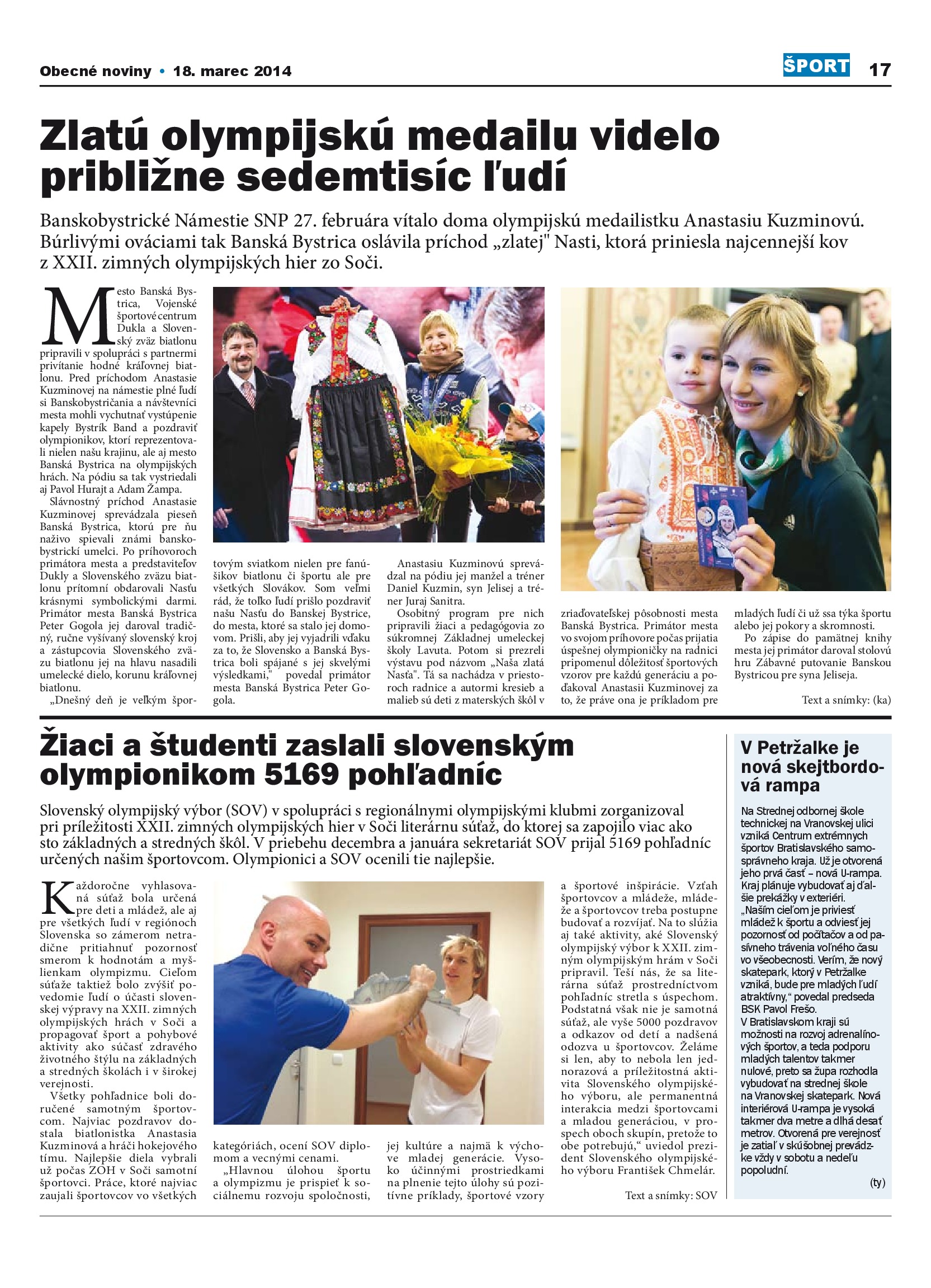 Obecné noviny • 18. marec 2014

ŠPORT 17

Zlatú olympijskú medailu videlo približne sedemtisíc ľudí

Banskobystrické Námestie SNP 27. februára vítalo doma olympijskú medailistku Anastasiu Kuzminovú. Búrlivými ováciami tak Banská Bystrica oslávila príchod „zlatej" Nasti, ktorá priniesla najcennejší kov z XXII. zimných olympijských hier zo Soči.

Mesto Banská Bystrica, Vojenské športové centrum Dukla a Slovenský zväz biatlonu pripravili v spolupráci s partnermi privítanie hodné kráľovnej biatlonu. Pred príchodom Anastasie Kuzminovej na námestie plné ľudí si Banskobystričania a návštevníci mesta mohli vychutnať vystúpenie kapely Bystrík Band a pozdraviť olympionikov, ktorí reprezentovali nielen našu krajinu, ale aj mesto Banská Bystrica na olympijských hrách. Na pódiu sa tak vystriedali aj Pavol Hurajt a Adam Žampa.

Slávnostný príchod Anastasie Kuzminovej sprevádzala pieseň Banská Bystrica, ktorú pre ňu naživo spievali známi banskobystrickí umelci. Po príhovoroch primátora mesta a predstaviteľov Dukly a Slovenského zväzu biatlonu prítomní obdarovali Nasťu krásnymi symbolickými darmi. Primátor mesta Banská Bystrica Peter Gogola jej daroval tradičný, ručne vyšívaný slovenský kroj a zástupcovia Slovenského zväzu biatlonu jej na hlavu nasadili umelecké dielo, korunu kráľovnej biatlonu.

„Dnešný deň je veľkým športovým sviatkom nielen pre fanúšikov biatlonu či športu ale pre všetkých Slovákov. Som veľmi rád, že toľko ľudí prišlo pozdraviť našu Nasťu do Banskej Bystrice, do mesta, ktoré sa stalo jej domovom. Prišli, aby jej vyjadrili vďaku za to, že Slovensko a Banská Bystrica boli spájané s jej skvelými výsledkami," povedal primátor mesta Banská Bystrica Peter Gogola.

Anastasiu Kuzminovú sprevádzal na pódiu jej manžel a tréner Daniel Kuzmin, syn Jelisej a tréner Juraj Sanitra.

Osobitný program pre nich pripravili žiaci a pedagógovia zo súkromnej Základnej umeleckej školy Lavuta. Potom si prezreli výstavu pod názvom „Naša zlatá Nasťa". Tá sa nachádza v priestoroch radnice a autormi kresieb a malieb sú deti z materských škôl v zriaďovateľskej pôsobnosti mesta Banská Bystrica. Primátor mesta vo svojom príhovore počas prijatia úspešnej olympioničky na radnici pripomenul dôležitosť športových vzorov pre každú generáciu a poďakoval Anastasii Kuzminovej za to, že práve ona je príkladom pre mladých ľudí či už ssa týka športu alebo jej pokory a skromnosti.

Po zápise do pamätnej knihy mesta jej primátor daroval stolovú hru Zábavné putovanie Banskou Bystricou pre syna Jeliseja.

Text a snímky: (ka)

Žiaci a študenti zaslali slovenským olympionikom 5169 pohľadníc

Slovenský olympijský výbor (SOV) v spolupráci s regionálnymi olympijskými klubmi zorganizoval pri príležitosti XXII. zimných olympijských hier v Soči literárnu súťaž, do ktorej sa zapojilo viac ako sto základných a stredných škôl. V priebehu decembra a januára sekretariát SOV prijal 5169 pohľadníc určených našim športovcom. Olympionici a SOV ocenili tie najlepšie.

Každoročne vyhlasovaná súťaž bola určená pre deti a mládež, ale aj pre všetkých ľudí v regiónoch Slovenska so zámerom netradične pritiahnuť pozornosť smerom k hodnotám a myšlienkam olympizmu. Cieľom súťaže taktiež bolo zvýšiť povedomie ľudí o účasti slovenskej výpravy na XXII. zimných olympijských hrách v Soči a propagovať šport a pohybové aktivity ako súčasť zdravého životného štýlu na základných a stredných školách i v širokej verejnosti.

Všetky pohľadnice boli doručené samotným športovcom. Najviac pozdravov dostala biatlonistka Anastasia Kuzminová a hráči hokejového tímu. Najlepšie diela vybrali už počas ZOH v Soči samotní športovci. Práce, ktoré najviac zaujali športovcov vo všetkých kategóriách, ocení SOV diplomom a vecnými cenami.

„Hlavnou úlohou športu a olympizmu je prispieť k sociálnemu rozvoju spoločnosti, jej kultúre a najmä k výchove mladej generácie. Vysoko účinnými prostriedkami na plnenie tejto úlohy sú pozitívne príklady, športové vzory a športové inšpirácie. Vzťah športovcov a mládeže, mládeže a športovcov treba postupne budovať a rozvíjať. Na to slúžia aj také aktivity, aké Slovenský olympijský výbor k XXII. zimným olympijským hrám v Soči pripravil. Teší nás, že sa literárna súťaž prostredníctvom pohľadníc stretla s úspechom. Podstatná však nie je samotná súťaž, ale vyše 5000 pozdravov a odkazov od detí a nadšená odozva u športovcov. Želáme si len, aby to nebola len jednorazová a príležitostná aktivita Slovenského olympijského výboru, ale permanentná interakcia medzi športovcami a mladou generáciou, v prospech oboch skupín, pretože to obe potrebujú," uviedol prezident Slovenského olympijského výboru František Chmelár.

Text a snímky: SOV

V Petržalke je nová skejtbordová rampa

Na Strednej odbornej škole technickej na Vranovskej ulici vzniká Centrum extrémnych športov Bratislavského samosprávneho kraja. Už je otvorená jeho prvá časť – nová U-rampa. Kraj plánuje vybudovať aj ďalšie prekážky v exteriéri.
„Naším cieľom je priviesť mládež k športu a odviesť jej pozornosť od počítačov a od pasívneho trávenia voľného času vo všeobecnosti. Verím, že nový skatepark, ktorý v Petržalke vzniká, bude pre mladých ľudí atraktívny," povedal predseda BSK Pavol Frešo.
V Bratislavskom kraji sú možnosti na rozvoj adrenalínových športov, a teda podporu mladých talentov takmer nulové, preto sa župa rozhodla vybudovať na strednej škole na Vranovskej skatepark. Nová interiérová U-rampa je vysoká takmer dva metre a dlhá desať metrov. Otvorená pre verejnosť je zatiaľ v skúšobnej prevádzke vždy v sobotu a nedeľu popoludní.
(ty)